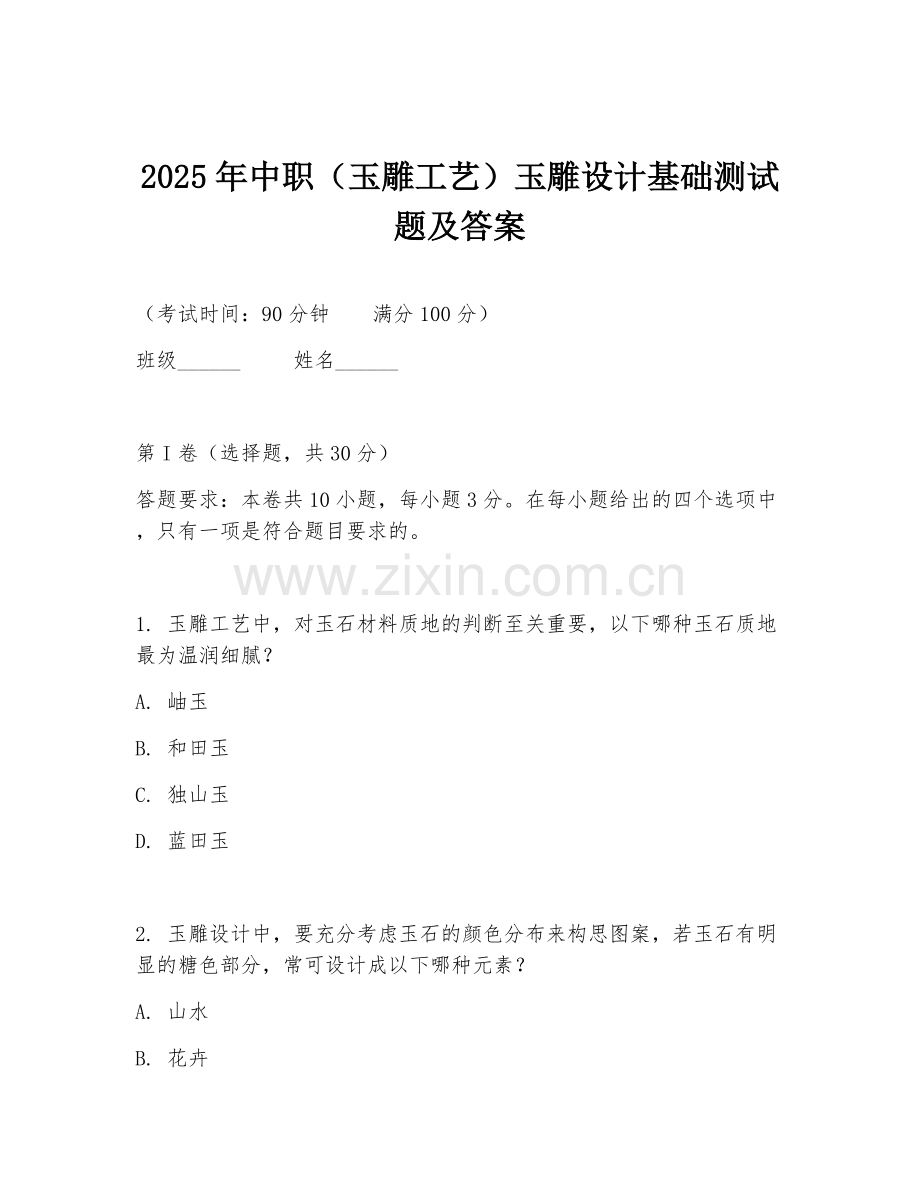 2025年中职（玉雕工艺）玉雕设计基础测试题及答案

（考试时间：90分钟　　满分100分）

班级______　　姓名______

第I卷（选择题，共30分）

答题要求：本卷共10小题，每小题3分。在每小题给出的四个选项中，只有一项是符合题目要求的。

www.zixin.com.cn

1. 玉雕工艺中，对玉石材料质地的判断至关重要，以下哪种玉石质地最为温润细腻？

A. 岫玉

B. 和田玉

C. 独山玉

D. 蓝田玉

2. 玉雕设计中，要充分考虑玉石的颜色分布来构思图案，若玉石有明显的糖色部分，常可设计成以下哪种元素？

A. 山水

B. 花卉